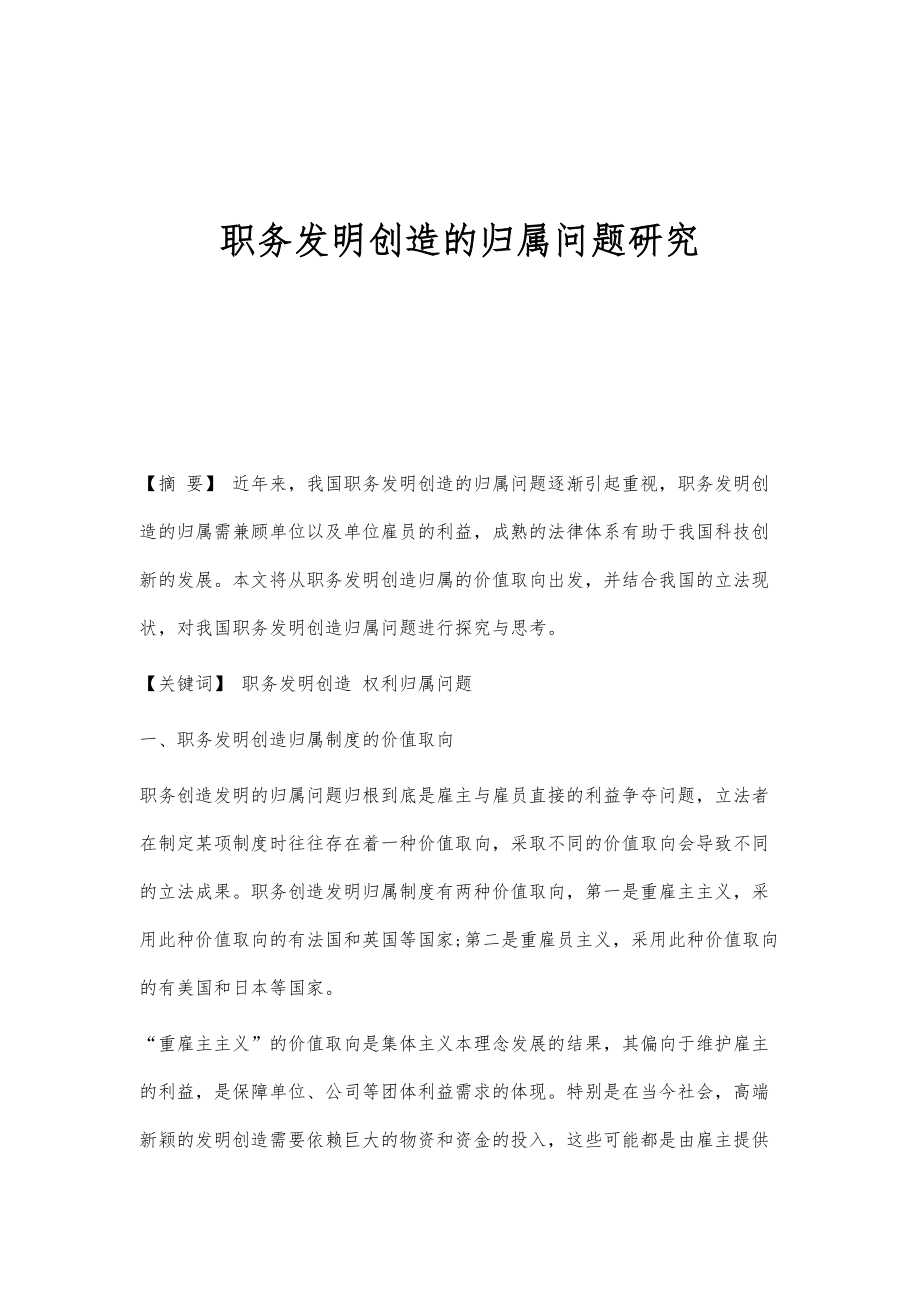 职务发明创造的归属问题研究

【摘 要】 近年来，我国职务发明创造的归属问题逐渐引起重视，职务发明创造的归属需兼顾单位以及单位雇员的利益，成熟的法律体系有助于我国科技创新的发展。本文将从职务发明创造归属的价值取向出发，并结合我国的立法现状，对我国职务发明创造归属问题进行探究与思考。

【关键词】 职务发明创造 权利归属问题

一、职务发明创造归属制度的价值取向

职务创造发明的归属问题归根到底是雇主与雇员直接的利益争夺问题，立法者在制定某项制度时往往存在着一种价值取向，采取不同的价值取向会导致不同的立法成果。职务创造发明归属制度有两种价值取向，第一是重雇主主义，采用此种价值取向的有法国和英国等国家;第二是重雇员主义，采用此种价值取向的有美国和日本等国家。

“重雇主主义”的价值取向是集体主义本理念发展的结果，其偏向于维护雇主的利益，是保障单位、公司等团体利益需求的体现。特别是在当今社会，高端新颖的发明创造需要依赖巨大的物资和资金的投入，这些可能都是由雇主提供